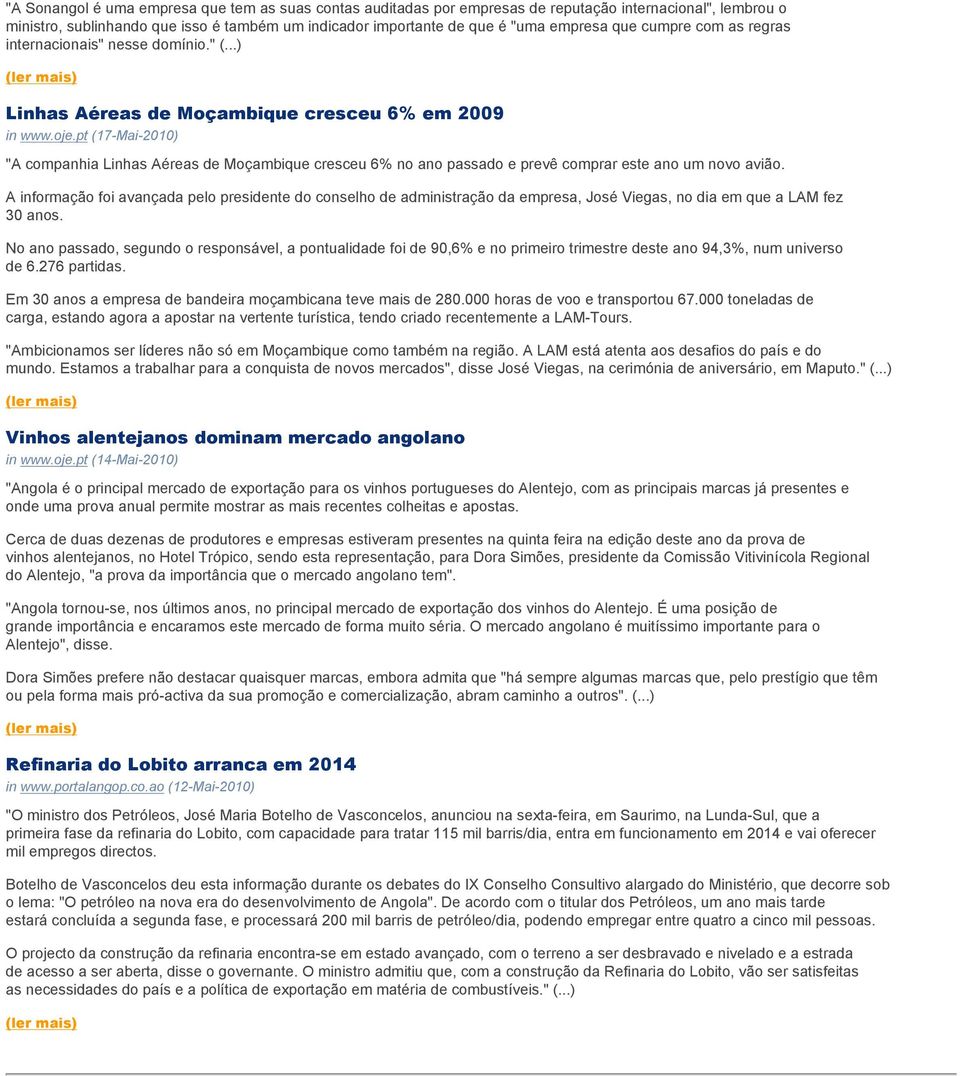 "A Sonangol é uma empresa que tem as suas contas auditadas por empresas de reputação internacional", lembrou o ministro, sublinhando que isso é também um indicador importante de que é "uma empresa que cumpre com as regras internacionais" nesse domínio." (...)

(ler mais)

Linhas Aéreas de Moçambique cresceu 6% em 2009

in www.oje.pt (17-Mai-2010)

"A companhia Linhas Aéreas de Moçambique cresceu 6% no ano passado e prevê comprar este ano um novo avião.

A informação foi avançada pelo presidente do conselho de administração da empresa, José Viegas, no dia em que a LAM fez 30 anos.

No ano passado, segundo o responsável, a pontualidade foi de 90,6% e no primeiro trimestre deste ano 94,3%, num universo de 6.276 partidas.

Em 30 anos a empresa de bandeira moçambicana teve mais de 280.000 horas de voo e transportou 67.000 toneladas de carga, estando agora a apostar na vertente turística, tendo criado recentemente a LAM-Tours.

"Ambicionamos ser líderes não só em Moçambique como também na região. A LAM está atenta aos desafios do país e do mundo. Estamos a trabalhar para a conquista de novos mercados", disse José Viegas, na cerimónia de aniversário, em Maputo." (...)

(ler mais)

Vinhos alentejanos dominam mercado angolano

in www.oje.pt (14-Mai-2010)

"Angola é o principal mercado de exportação para os vinhos portugueses do Alentejo, com as principais marcas já presentes e onde uma prova anual permite mostrar as mais recentes colheitas e apostas.

Cerca de duas dezenas de produtores e empresas estiveram presentes na quinta feira na edição deste ano da prova de vinhos alentejanos, no Hotel Trópico, sendo esta representação, para Dora Simões, presidente da Comissão Vitivinícola Regional do Alentejo, "a prova da importância que o mercado angolano tem".

"Angola tornou-se, nos últimos anos, no principal mercado de exportação dos vinhos do Alentejo. É uma posição de grande importância e encaramos este mercado de forma muito séria. O mercado angolano é muitíssimo importante para o Alentejo", disse.

Dora Simões prefere não destacar quaisquer marcas, embora admita que "há sempre algumas marcas que, pelo prestígio que têm ou pela forma mais pró-activa da sua promoção e comercialização, abram caminho a outros". (...)

(ler mais)

Refinaria do Lobito arranca em 2014

in www.portalangop.co.ao (12-Mai-2010)

"O ministro dos Petróleos, José Maria Botelho de Vasconcelos, anunciou na sexta-feira, em Saurimo, na Lunda-Sul, que a primeira fase da refinaria do Lobito, com capacidade para tratar 115 mil barris/dia, entra em funcionamento em 2014 e vai oferecer mil empregos directos.

Botelho de Vasconcelos deu esta informação durante os debates do IX Conselho Consultivo alargado do Ministério, que decorre sob o lema: "O petróleo na nova era do desenvolvimento de Angola". De acordo com o titular dos Petróleos, um ano mais tarde estará concluída a segunda fase, e processará 200 mil barris de petróleo/dia, podendo empregar entre quatro a cinco mil pessoas.

O projecto da construção da refinaria encontra-se em estado avançado, com o terreno a ser desbravado e nivelado e a estrada de acesso a ser aberta, disse o governante. O ministro admitiu que, com a construção da Refinaria do Lobito, vão ser satisfeitas as necessidades do país e a política de exportação em matéria de combustíveis." (...)

(ler mais)